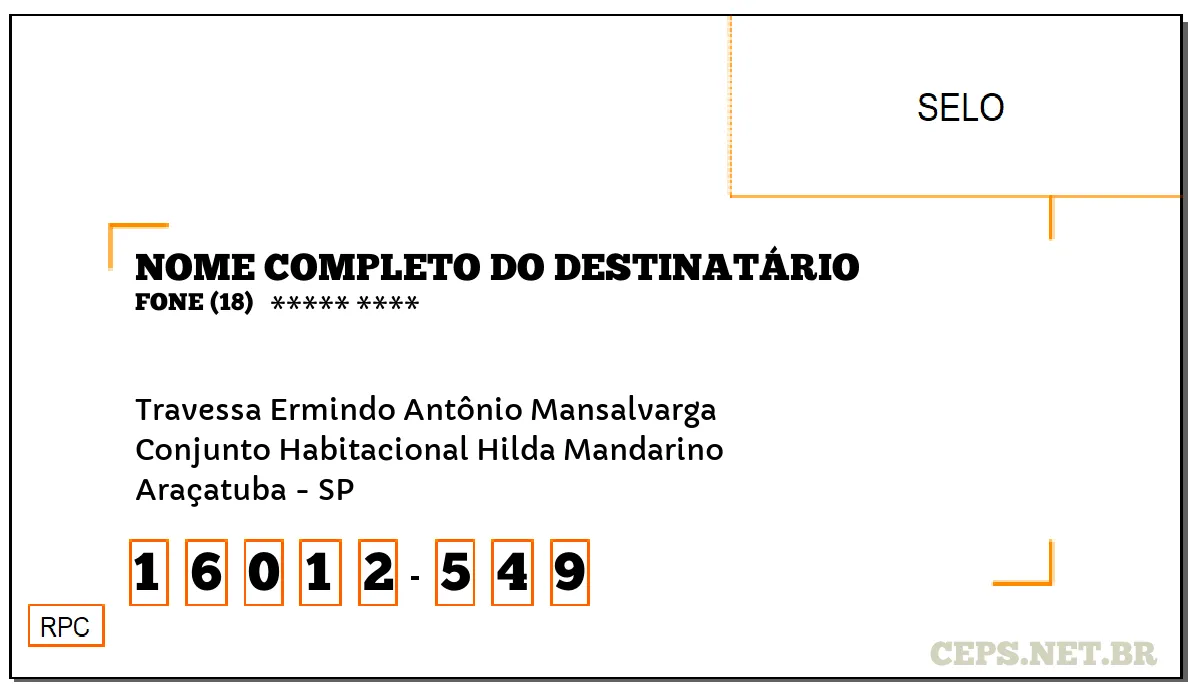 SELO

NOME COMPLETO DO DESTINATÁRIO
FONE (18) ***** ****

Travessa Ermindo Antônio Mansalvarga
Conjunto Habitacional Hilda Mandarino
Araçatuba - SP

1 6 0 1 2 - 5 4 9

RPC

CEPS.NET.BR